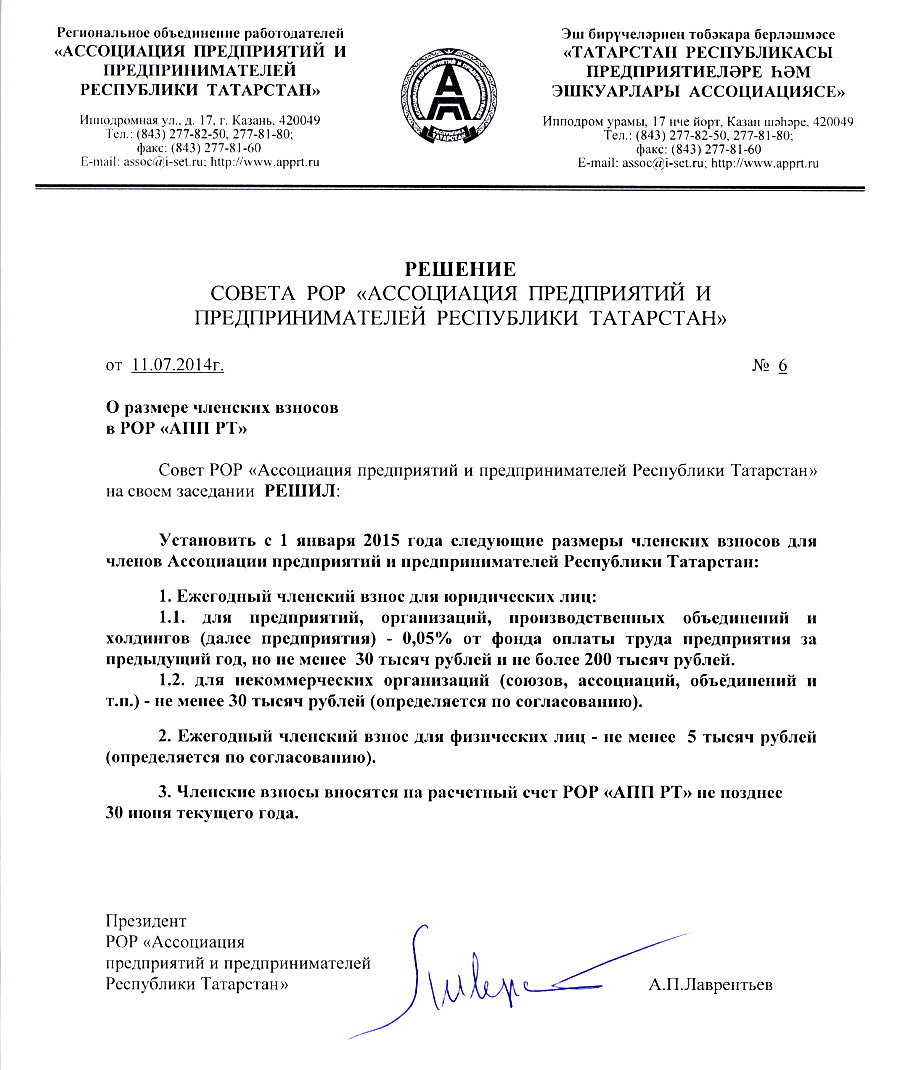 Региональное объединение работодателей
«АССОЦИАЦИЯ ПРЕДПРИЯТИЙ И ПРЕДПРИНИМАТЕЛЕЙ РЕСПУБЛИКИ ТАТАРСТАН»

Ипподромная ул., д. 17, г. Казань, 420049
Тел.: (843) 277-82-50, 277-81-80;
факс: (843) 277-81-60
E-mail: assoc@i-set.ru; http://www.apprt.ru

Эш бирүчеләрнең төбәкара берләшмәсе
«ТАТАРСТАН РЕСПУБЛИКАСЫ ПРЕДПРИЯТИЕЛӘРЕ ҺӘМ ЭШКУАРЛАРЫ АССОЦИАЦИЯСЕ»

Ипподром урамы, 17 нче йорт, Казан шәһәре, 420049
Тел.: (843) 277-82-50, 277-81-80;
факс: (843) 277-81-60
E-mail: assoc@i-set.ru; http://www.apprt.ru

РЕШЕНИЕ
СОВЕТА РОР «АССОЦИАЦИЯ ПРЕДПРИЯТИЙ И ПРЕДПРИНИМАТЕЛЕЙ РЕСПУБЛИКИ ТАТАРСТАН»

от 11.07.2014г. № 6

О размере членских взносов
в РОР «АПП РТ»

Совет РОР «Ассоциация предприятий и предпринимателей Республики Татарстан» на своем заседании РЕШИЛ:

Установить с 1 января 2015 года следующие размеры членских взносов для членов Ассоциации предприятий и предпринимателей Республики Татарстан:

1. Ежегодный членский взнос для юридических лиц:
1.1. для предприятий, организаций, производственных объединений и холдингов (далее предприятия) - 0,05% от фонда оплаты труда предприятия за предыдущий год, но не менее 30 тысяч рублей и не более 200 тысяч рублей.
1.2. для некоммерческих организаций (союзов, ассоциаций, объединений и т.п.) - не менее 30 тысяч рублей (определяется по согласованию).

2. Ежегодный членский взнос для физических лиц - не менее 5 тысяч рублей (определяется по согласованию).

3. Членские взносы вносятся на расчетный счет РОР «АПП РТ» не позднее 30 июня текущего года.

Президент
РОР «Ассоциация предприятий и предпринимателей Республики Татарстан»

А.П.Лаврентьев